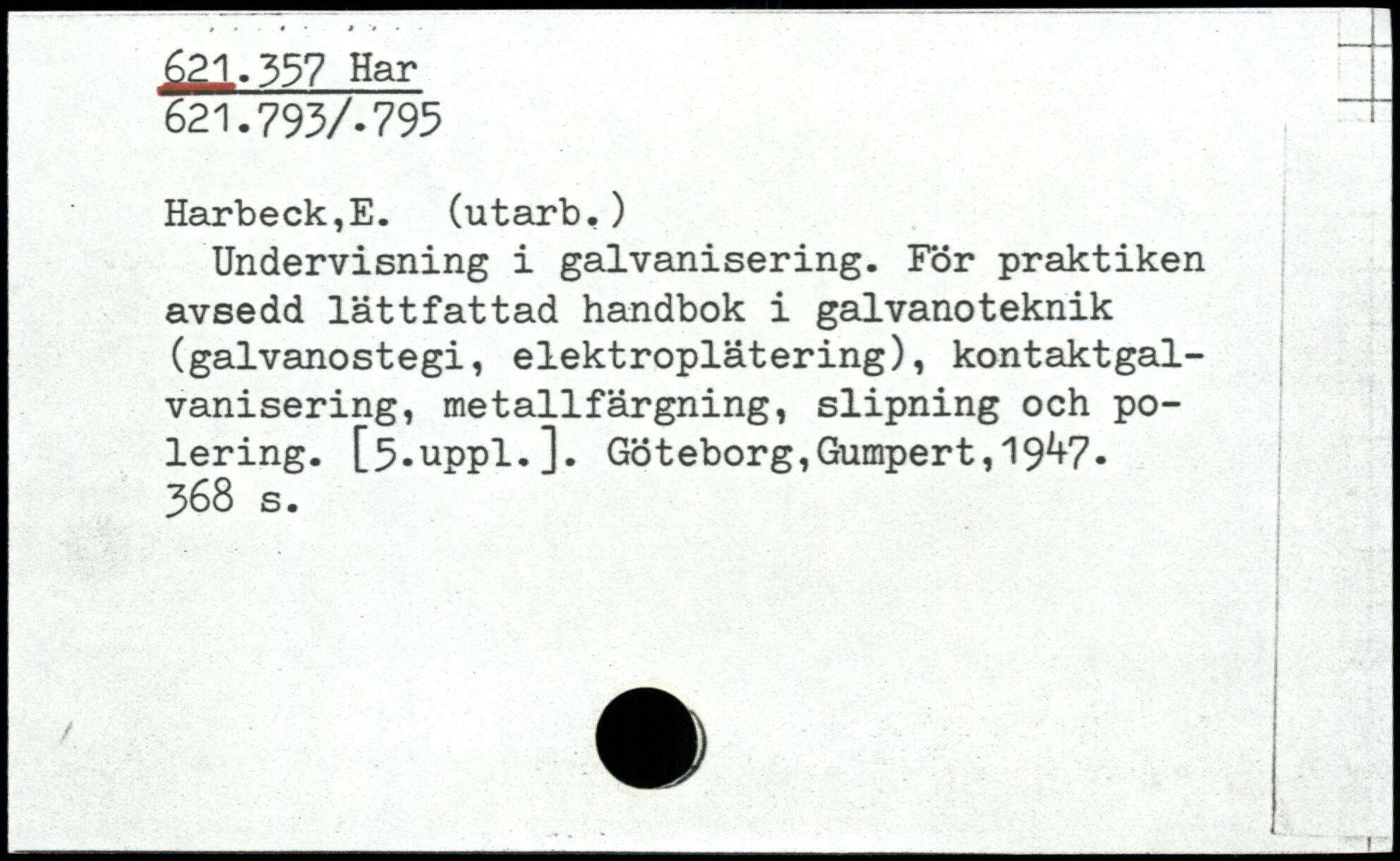 621.357 Har
621.793/.795

Harbeck,E. (utarb.)

Undervisning i galvanisering. För praktiken avsedd lättfattad handbok i galvanoteknik (galvanostegi, elektroplätering), kontaktgalvanisering, metallfärgning, slipning och polering. [5.uppl.]. Göteborg,Gumpert,1947. 368 s.